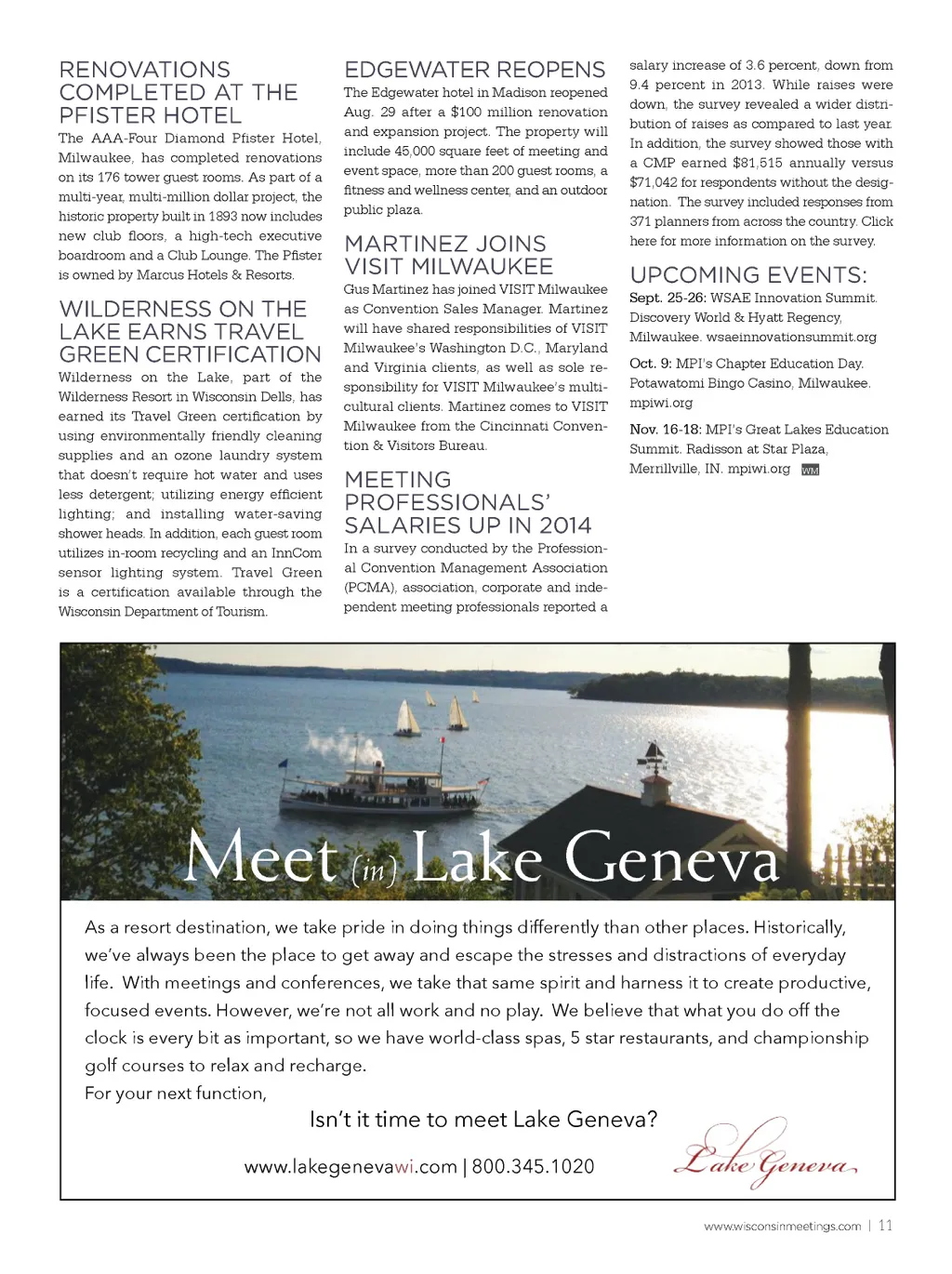 RENOVATIONS COMPLETED AT THE PFISTER HOTEL

The AAA-Four Diamond Pfister Hotel, Milwaukee, has completed renovations on its 176 tower guest rooms. As part of a multi-year, multi-million dollar project, the historic property built in 1893 now includes new club floors, a high-tech executive boardroom and a Club Lounge. The Pfister is owned by Marcus Hotels & Resorts.

WILDERNESS ON THE LAKE EARNS TRAVEL GREEN CERTIFICATION

Wilderness on the Lake, part of the Wilderness Resort in Wisconsin Dells, has earned its Travel Green certification by using environmentally friendly cleaning supplies and an ozone laundry system that doesn't require hot water and uses less detergent; utilizing energy efficient lighting; and installing water-saving shower heads. In addition, each guest room utilizes in-room recycling and an InnCom sensor lighting system. Travel Green is a certification available through the Wisconsin Department of Tourism.

EDGEWATER REOPENS

The Edgewater hotel in Madison reopened Aug. 29 after a $100 million renovation and expansion project. The property will include 45,000 square feet of meeting and event space, more than 200 guest rooms, a fitness and wellness center, and an outdoor public plaza.

MARTINEZ JOINS VISIT MILWAUKEE

Gus Martinez has joined VISIT Milwaukee as Convention Sales Manager. Martinez will have shared responsibilities of VISIT Milwaukee's Washington D.C., Maryland and Virginia clients, as well as sole responsibility for VISIT Milwaukee's multicultural clients. Martinez comes to VISIT Milwaukee from the Cincinnati Convention & Visitors Bureau.

MEETING PROFESSIONALS' SALARIES UP IN 2014

In a survey conducted by the Professional Convention Management Association (PCMA), association, corporate and independent meeting professionals reported a salary increase of 3.6 percent, down from 9.4 percent in 2013. While raises were down, the survey revealed a wider distribution of raises as compared to last year. In addition, the survey showed those with a CMP earned $81,515 annually versus $71,042 for respondents without the designation. The survey included responses from 371 planners from across the country. Click here for more information on the survey.

UPCOMING EVENTS:

Sept. 25-26: WSAE Innovation Summit. Discovery World & Hyatt Regency, Milwaukee. wsaeinnovationsummit.org

Oct. 9: MPI's Chapter Education Day. Potawatomi Bingo Casino, Milwaukee. mpiwi.org

Nov. 16-18: MPI's Great Lakes Education Summit. Radisson at Star Plaza, Merrillville, IN. mpiwi.org WM

Meet (in) Lake Geneva

As a resort destination, we take pride in doing things differently than other places. Historically, we've always been the place to get away and escape the stresses and distractions of everyday life. With meetings and conferences, we take that same spirit and harness it to create productive, focused events. However, we're not all work and no play. We believe that what you do off the clock is every bit as important, so we have world-class spas, 5 star restaurants, and championship golf courses to relax and recharge.
For your next function,

Isn't it time to meet Lake Geneva?

www.lakegenevawi.com | 800.345.1020

Lake Geneva

www.wisconsinmeetings.com | 11